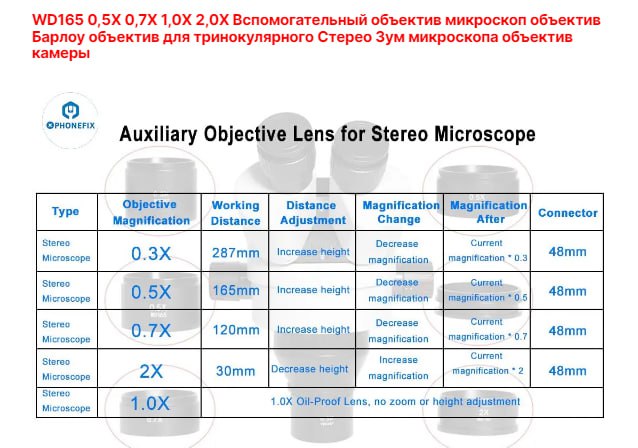 WD165 0,5X 0,7X 1,0X 2,0X Вспомогательный объектив микроскоп объектив Барлоу объектив для тринокулярного Стерео Зум микроскопа объектив камеры

PHONEFIX

Auxiliary Objective Lens for Stereo Microscope

| Type | Objective Magnification | Working Distance | Distance Adjustment | Magnification Change | Magnification After | Connector |
|---|---|---|---|---|---|---|
| Stereo Microscope | 0.3X | 287mm | Increase height | Decrease magnification | Current magnification * 0.3 | 48mm |
| Stereo Microscope | 0.5X | 165mm | Increase height | Decrease magnification | Current magnification * 0.5 | 48mm |
| Stereo Microscope | 0.7X | 120mm | Increase height | Decrease magnification | Current magnification * 0.7 | 48mm |
| Stereo Microscope | 2X | 30mm | Decrease height | Increase magnification | Current magnification * 2 | 48mm |
| Stereo Microscope | 1.0X | 1.0X Oil-Proof Lens, no zoom or height adjustment | | | | |